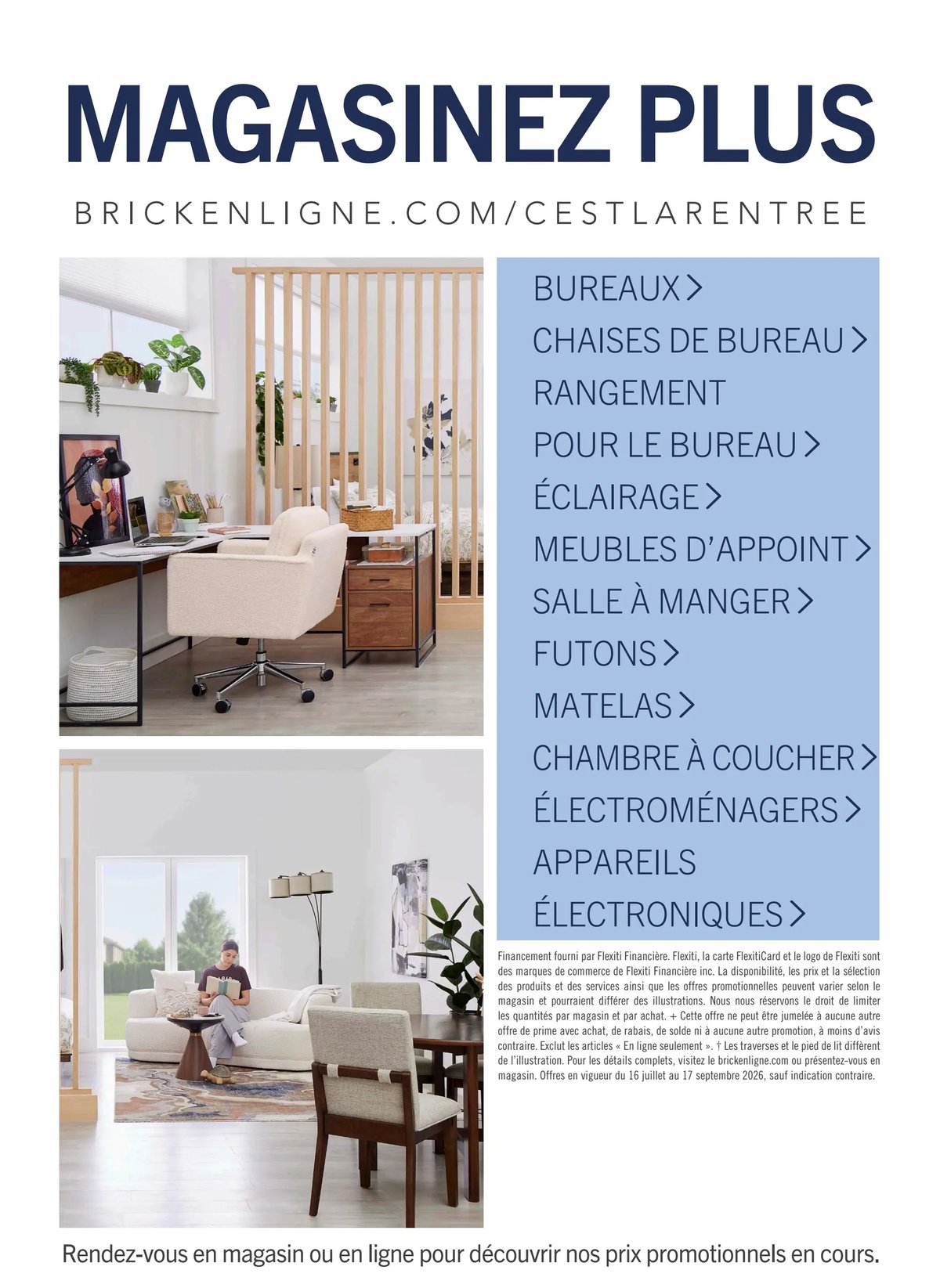 MAGASINEZ PLUS

BRICKENLIGNE.COM/CESTLARENTREE

BUREAUX >
CHAISES DE BUREAU >
RANGEMENT POUR LE BUREAU >
ÉCLAIRAGE >
MEUBLES D'APPOINT >
SALLE À MANGER >
FUTONS >
MATELAS >
CHAMBRE À COUCHER >
ÉLECTROMÉNAGERS >
APPAREILS ÉLECTRONIQUES >

Financement fourni par Flexiti Financière. Flexiti, la carte FlexitiCard et le logo de Flexiti sont des marques de commerce de Flexiti Financière inc. La disponibilité, les prix et la sélection des produits et des services ainsi que les offres promotionnelles peuvent varier selon le magasin et pourraient différer des illustrations. Nous nous réservons le droit de limiter les quantités par magasin et par achat. + Cette offre ne peut être jumelée à aucune autre offre de prime avec achat, de rabais, de solde ni à aucune autre promotion, à moins d'avis contraire. Exclut les articles « En ligne seulement ». † Les traverses et le pied de lit diffèrent de l'illustration. Pour les détails complets, visitez le brickenligne.com ou présentez-vous en magasin. Offres en vigueur du 16 juillet au 17 septembre 2026, sauf indication contraire.

Rendez-vous en magasin ou en ligne pour découvrir nos prix promotionnels en cours.